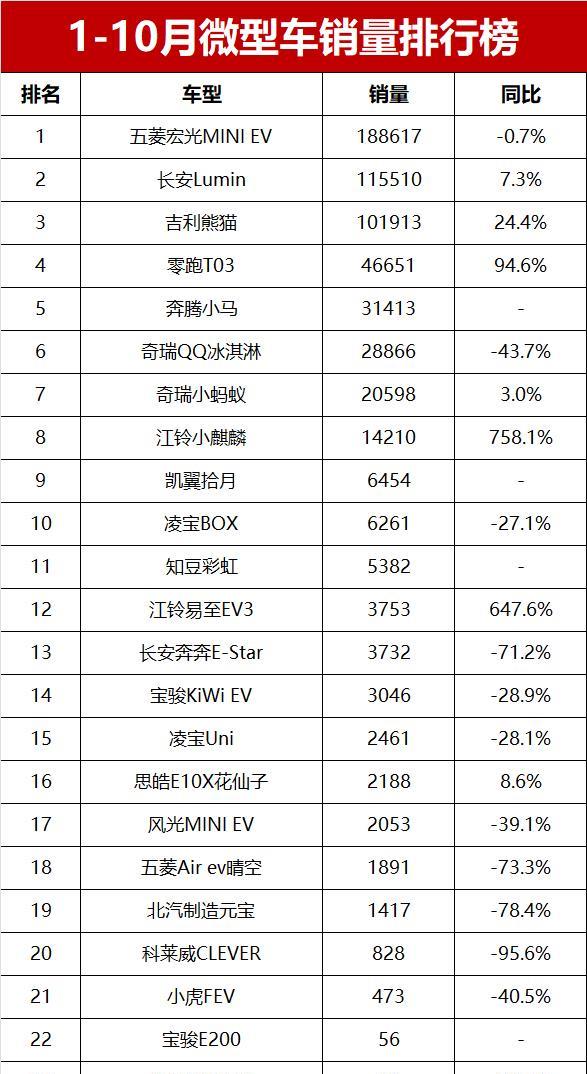 1-10月微型车销量排行榜

| 排名 | 车型 | 销量 | 同比 |
|---|---|---|---|
| 1 | 五菱宏光MINI EV | 188617 | -0.7% |
| 2 | 长安Lumin | 115510 | 7.3% |
| 3 | 吉利熊猫 | 101913 | 24.4% |
| 4 | 零跑T03 | 46651 | 94.6% |
| 5 | 奔腾小马 | 31413 | - |
| 6 | 奇瑞QQ冰淇淋 | 28866 | -43.7% |
| 7 | 奇瑞小蚂蚁 | 20598 | 3.0% |
| 8 | 江铃小麒麟 | 14210 | 758.1% |
| 9 | 凯翼拾月 | 6454 | - |
| 10 | 凌宝BOX | 6261 | -27.1% |
| 11 | 知豆彩虹 | 5382 | - |
| 12 | 江铃易至EV3 | 3753 | 647.6% |
| 13 | 长安奔奔E-Star | 3732 | -71.2% |
| 14 | 宝骏KiWi EV | 3046 | -28.9% |
| 15 | 凌宝Uni | 2461 | -28.1% |
| 16 | 思皓E10X花仙子 | 2188 | 8.6% |
| 17 | 风光MINI EV | 2053 | -39.1% |
| 18 | 五菱Air ev晴空 | 1891 | -73.3% |
| 19 | 北汽制造元宝 | 1417 | -78.4% |
| 20 | 科莱威CLEVER | 828 | -95.6% |
| 21 | 小虎FEV | 473 | -40.5% |
| 22 | 宝骏E200 | 56 | - |